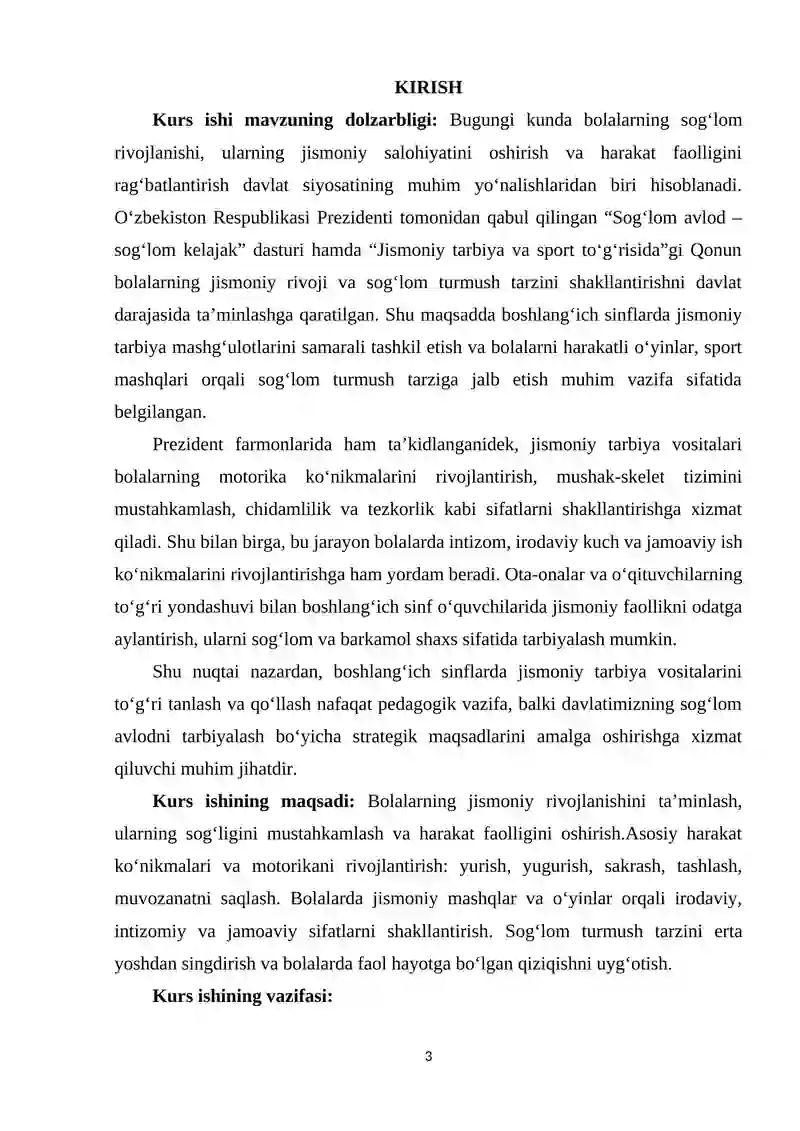 KIRISH

Kurs ishi mavzuning dolzarbligi: Bugungi kunda bolalarning sog'lom rivojlanishi, ularning jismoniy salohiyatini oshirish va harakat faolligini rag'batlantirish davlat siyosatining muhim yo'nalishlaridan biri hisoblanadi. O'zbekiston Respublikasi Prezidenti tomonidan qabul qilingan "Sog'lom avlod – sog'lom kelajak" dasturi hamda "Jismoniy tarbiya va sport to'g'risida"gi Qonun bolalarning jismoniy rivoji va sog'lom turmush tarzini shakllantirishni davlat darajasida ta'minlashga qaratilgan. Shu maqsadda boshlang'ich sinflarda jismoniy tarbiya mashg'ulotlarini samarali tashkil etish va bolalarni harakatli o'yinlar, sport mashqlari orqali sog'lom turmush tarziga jalb etish muhim vazifa sifatida belgilangan.

Prezident farmonlarida ham ta'kidlanganidek, jismoniy tarbiya vositalari bolalarning motorika ko'nikmalarini rivojlantirish, mushak-skelet tizimini mustahkamlash, chidamlilik va tezkorlik kabi sifatlarni shakllantirishga xizmat qiladi. Shu bilan birga, bu jarayon bolalarda intizom, irodaviy kuch va jamoaviy ish ko'nikmalarini rivojlantirishga ham yordam beradi. Ota-onalar va o'qituvchilarning to'g'ri yondashuvi bilan boshlang'ich sinf o'quvchilarida jismoniy faollikni odatga aylantirish, ularni sog'lom va barkamol shaxs sifatida tarbiyalash mumkin.

Shu nuqtai nazardan, boshlang'ich sinflarda jismoniy tarbiya vositalarini to'g'ri tanlash va qo'llash nafaqat pedagogik vazifa, balki davlatimizning sog'lom avlodni tarbiyalash bo'yicha strategik maqsadlarini amalga oshirishga xizmat qiluvchi muhim jihatdir.

Kurs ishining maqsadi: Bolalarning jismoniy rivojlanishini ta'minlash, ularning sog'ligini mustahkamlash va harakat faolligini oshirish.Asosiy harakat ko'nikmalari va motorikani rivojlantirish: yurish, yugurish, sakrash, tashlash, muvozanatni saqlash. Bolalarda jismoniy mashqlar va o'yinlar orqali irodaviy, intizomiy va jamoaviy sifatlarni shakllantirish. Sog'lom turmush tarzini erta yoshdan singdirish va bolalarda faol hayotga bo'lgan qiziqishni uyg'otish.

Kurs ishining vazifasi:

3